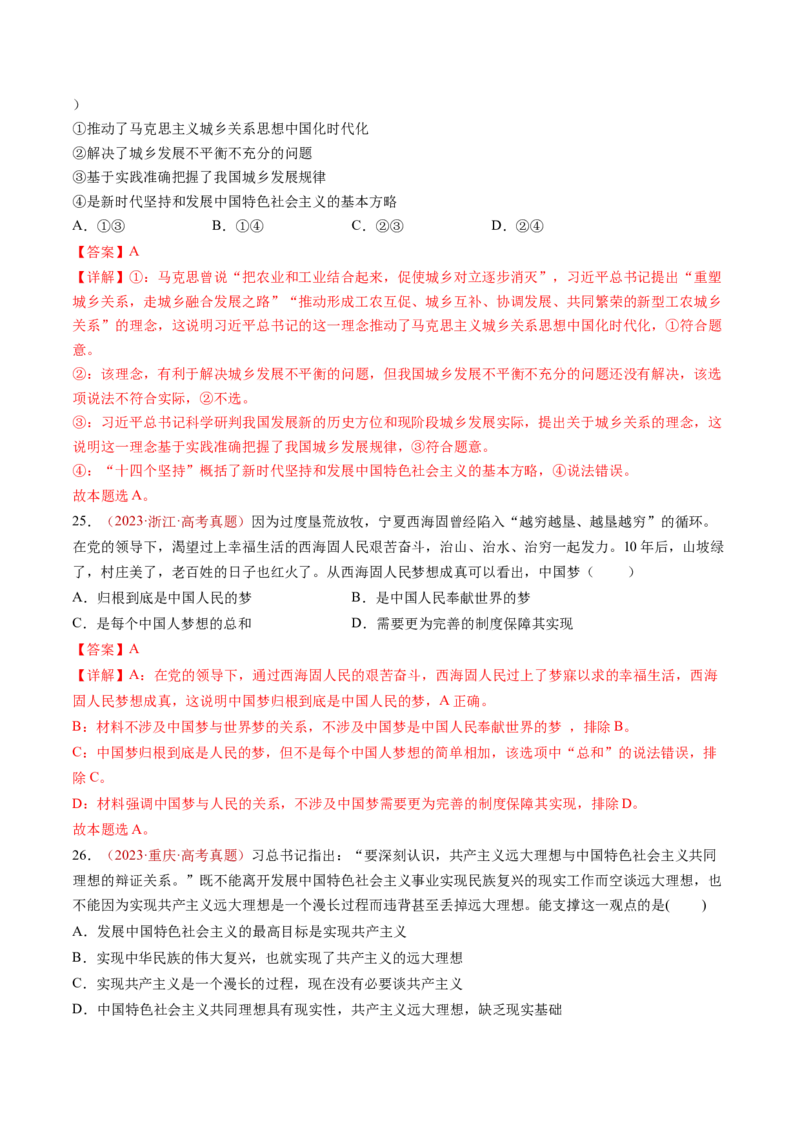 ）

①推动了马克思主义城乡关系思想中国化时代化

②解决了城乡发展不平衡不充分的问题

③基于实践准确把握了我国城乡发展规律

④是新时代坚持和发展中国特色社会主义的基本方略

A.①③ B.①④ C.②③ D.②④

【答案】A

【详解】①：马克思曾说“把农业和工业结合起来，促使城乡对立逐步消灭”，习近平总书记提出“重塑城乡关系，走城乡融合发展之路”“推动形成工农互促、城乡互补、协调发展、共同繁荣的新型工农城乡关系”的理念，这说明习近平总书记的这一理念推动了马克思主义城乡关系思想中国化时代化，①符合题意。

②：该理念，有利于解决城乡发展不平衡的问题，但我国城乡发展不平衡不充分的问题还没有解决，该选项说法不符合实际，②不选。

③：习近平总书记科学研判我国发展新的历史方位和现阶段城乡发展实际，提出关于城乡关系的理念，这说明这一理念基于实践准确把握了我国城乡发展规律，③符合题意。

④：“十四个坚持”概括了新时代坚持和发展中国特色社会主义的基本方略，④说法错误。

故本题选A。

25.（2023·浙江·高考真题）因为过度垦荒放牧，宁夏西海固曾经陷入“越穷越垦、越垦越穷”的循环。在党的领导下，渴望过上幸福生活的西海固人民艰苦奋斗，治山、治水、治穷一起发力。10年后，山坡绿了，村庄美了，老百姓的日子也红火了。从西海固人民梦想成真可以看出，中国梦（ ）

A.归根到底是中国人民的梦 B.是中国人民奉献世界的梦

C.是每个中国人梦想的总和 D.需要更为完善的制度保障其实现

【答案】A

【详解】A：在党的领导下，通过西海固人民的艰苦奋斗，西海固人民过上了梦寐以求的幸福生活，西海固人民梦想成真，这说明中国梦归根到底是中国人民的梦，A正确。

B：材料不涉及中国梦与世界梦的关系，不涉及中国梦是中国人民奉献世界的梦，排除B。

C：中国梦归根到底是人民的梦，但不是每个中国人梦想的简单相加，该选项中“总和”的说法错误，排除C。

D：材料强调中国梦与人民的关系，不涉及中国梦需要更为完善的制度保障其实现，排除D。

故本题选A。

26.（2023·重庆·高考真题）习总书记指出：“要深刻认识，共产主义远大理想与中国特色社会主义共同理想的辩证关系。”既不能离开发展中国特色社会主义事业实现民族复兴的现实工作而空谈远大理想，也不能因为实现共产主义远大理想是一个漫长过程而违背甚至丢掉远大理想。能支撑这一观点的是( )

A.发展中国特色社会主义的最高目标是实现共产主义

B.实现中华民族的伟大复兴，也就实现了共产主义的远大理想

C.实现共产主义是一个漫长的过程，现在没有必要谈共产主义

D.中国特色社会主义共同理想具有现实性，共产主义远大理想，缺乏现实基础